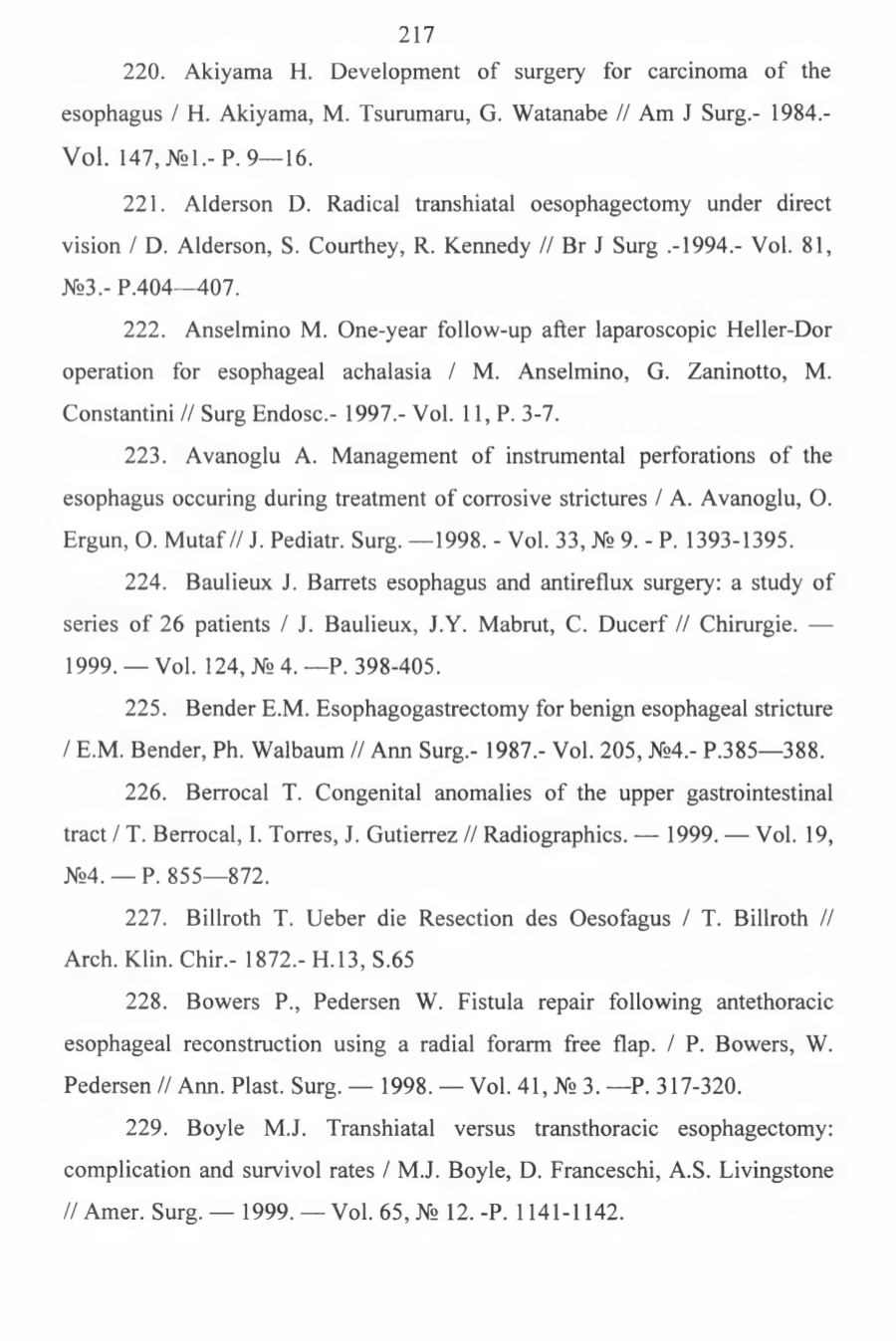 217

220. Akiyama H. Development of surgery for carcinoma of the esophagus / H. Akiyama, M. Tsurumaru, G. Watanabe // Am J Surg.- 1984.- Vol. 147, №1.- P. 9—16.

221. Alderson D. Radical transhiatal oesophagectomy under direct vision / D. Alderson, S. Courthey, R. Kennedy // Br J Surg .-1994.- Vol. 81, №3.- P.404—407.

222. Anselmino M. One-year follow-up after laparoscopic Heller-Dor operation for esophageal achalasia / M. Anselmino, G. Zaninotto, M. Constantini // Surg Endosc.- 1997.- Vol. 11, P. 3-7.

223. Avanoglu A. Management of instrumental perforations of the esophagus occuring during treatment of corrosive strictures / A. Avanoglu, O. Ergun, O. Mutaf // J. Pediatr. Surg. —1998. - Vol. 33, № 9. - P. 1393-1395.

224. Baulieux J. Barrets esophagus and antireflux surgery: a study of series of 26 patients / J. Baulieux, J.Y. Mabrut, C. Ducerf // Chirurgie. — 1999. — Vol. 124, № 4. —P. 398-405.

225. Bender E.M. Esophagogastrectomy for benign esophageal stricture / E.M. Bender, Ph. Walbaum // Ann Surg.- 1987.- Vol. 205, №4.- P.385—388.

226. Berrocal T. Congenital anomalies of the upper gastrointestinal tract / T. Berrocal, I. Torres, J. Gutierrez // Radiographics. — 1999. — Vol. 19, №4. — P. 855—872.

227. Billroth T. Ueber die Resection des Oesofagus / T. Billroth // Arch. Klin. Chir.- 1872.- H.13, S.65

228. Bowers P., Pedersen W. Fistula repair following antethoracic esophageal reconstruction using a radial forarm free flap. / P. Bowers, W. Pedersen // Ann. Plast. Surg. — 1998. — Vol. 41, № 3. —P. 317-320.

229. Boyle M.J. Transhiatal versus transthoracic esophagectomy: complication and survivol rates / M.J. Boyle, D. Franceschi, A.S. Livingstone // Amer. Surg. — 1999. — Vol. 65, № 12. -P. 1141-1142.